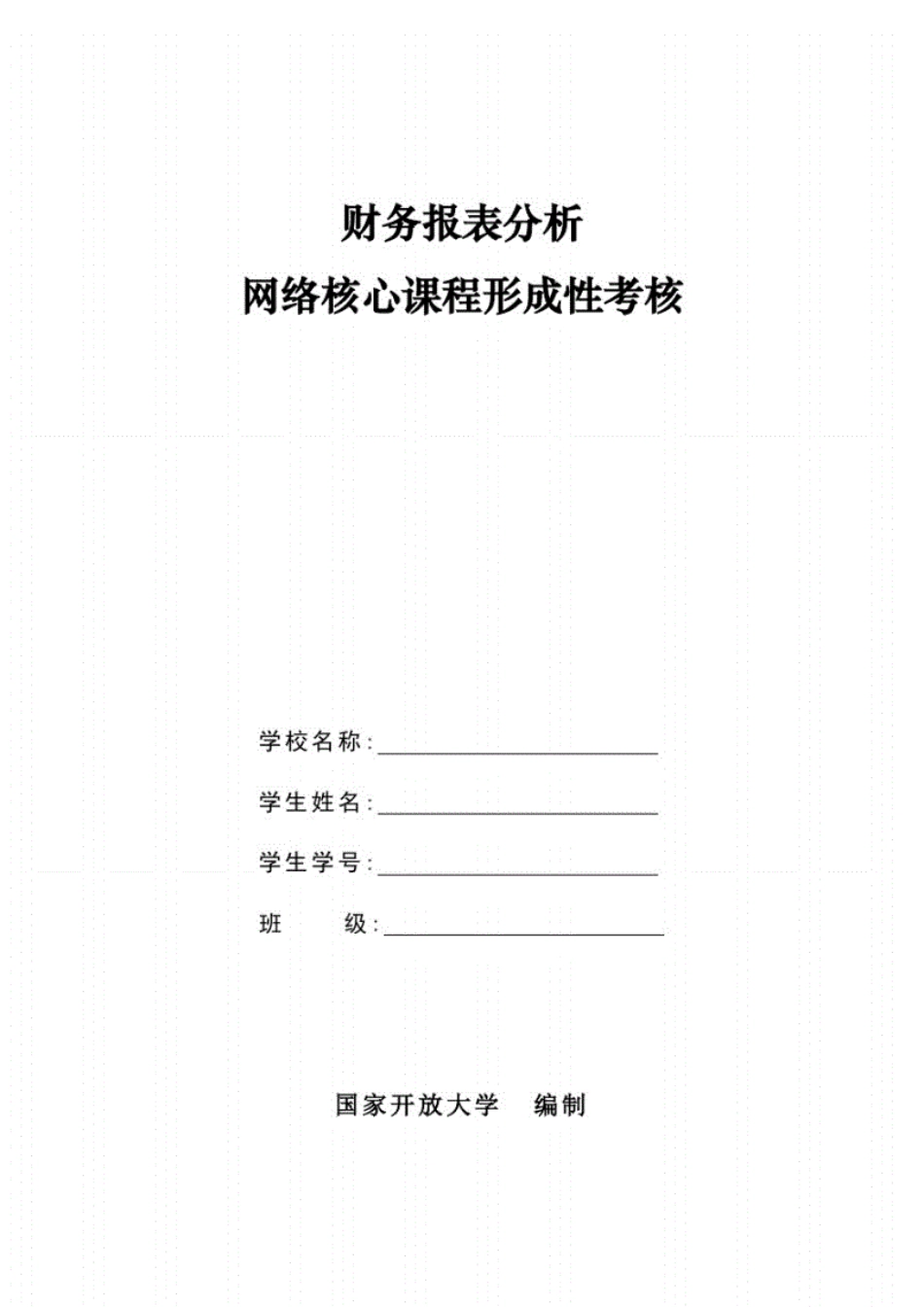 财务报表分析

网络核心课程形成性考核

学校名称:____

学生姓名:____

学生学号:____

班 级:____

国家开放大学 编制